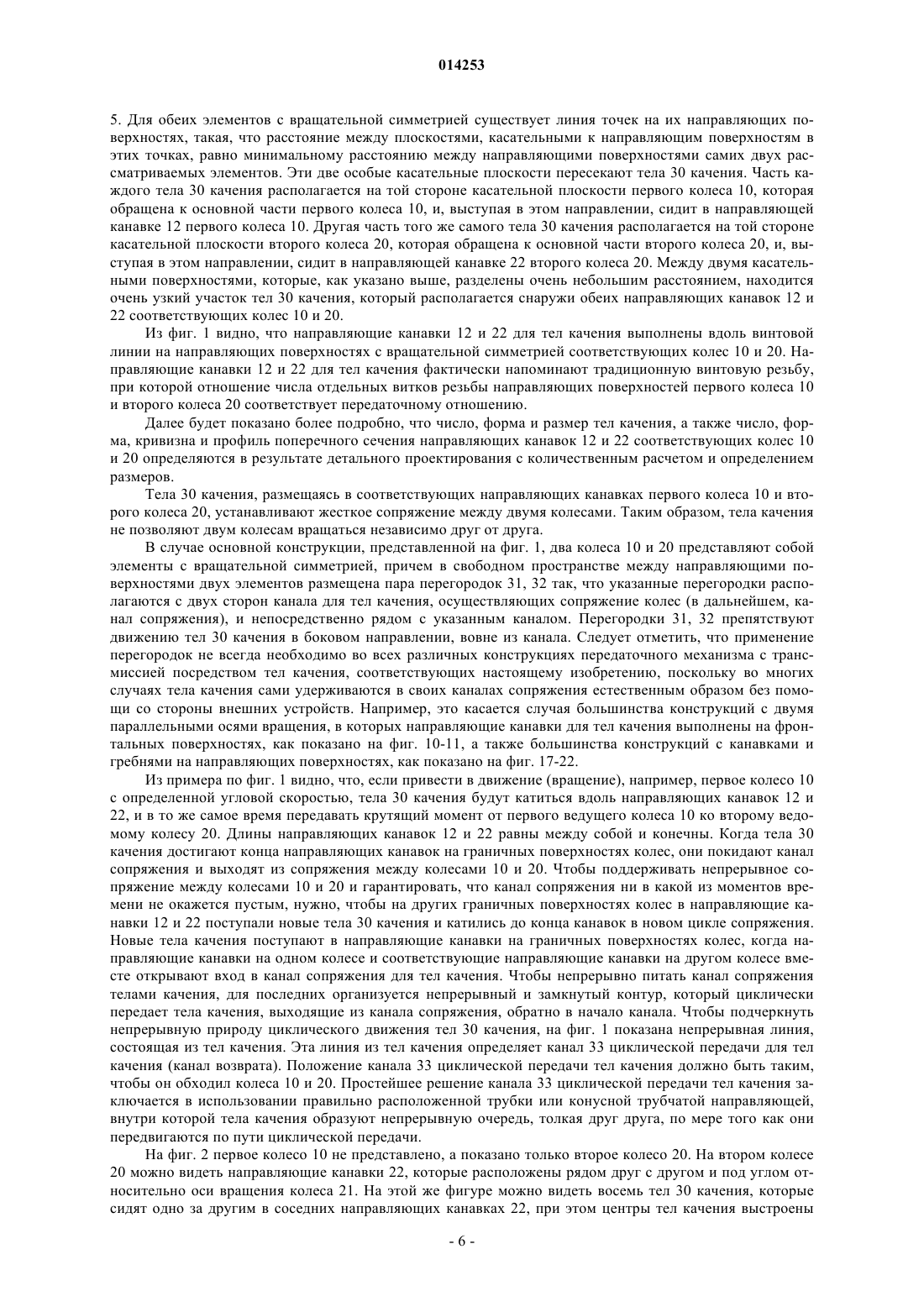 014253

5. Для обеих элементов с вращательной симметрией существует линия точек на их направляющих поверхностях, такая, что расстояние между плоскостями, касательными к направляющим поверхностям в этих точках, равно минимальному расстоянию между направляющими поверхностями самих двух рассматриваемых элементов. Эти две особые касательные плоскости пересекают тела 30 качения. Часть каждого тела 30 качения располагается на той стороне касательной плоскости первого колеса 10, которая обращена к основной части первого колеса 10, и, выступая в этом направлении, сидит в направляющей канавке 12 первого колеса 10. Другая часть того же самого тела 30 качения располагается на той стороне касательной плоскости второго колеса 20, которая обращена к основной части второго колеса 20, и, выступая в этом направлении, сидит в направляющей канавке 22 второго колеса 20. Между двумя касательными поверхностями, которые, как указано выше, разделены очень небольшим расстоянием, находится очень узкий участок тел 30 качения, который располагается снаружи обеих направляющих канавок 12 и 22 соответствующих колес 10 и 20.

Из фиг. 1 видно, что направляющие канавки 12 и 22 для тел качения выполнены вдоль винтовой линии на направляющих поверхностях с вращательной симметрией соответствующих колес 10 и 20. Направляющие канавки 12 и 22 для тел качения фактически напоминают традиционную винтовую резьбу, при которой отношение числа отдельных витков резьбы направляющих поверхностей первого колеса 10 и второго колеса 20 соответствует передаточному отношению.

Далее будет показано более подробно, что число, форма и размер тел качения, а также число, форма, кривизна и профиль поперечного сечения направляющих канавок 12 и 22 соответствующих колес 10 и 20 определяются в результате детального проектирования с количественным расчетом и определением размеров.

Тела 30 качения, размещаясь в соответствующих направляющих канавках первого колеса 10 и второго колеса 20, устанавливают жесткое сопряжение между двумя колесами. Таким образом, тела качения не позволяют двум колесам вращаться независимо друг от друга.

В случае основной конструкции, представленной на фиг. 1, два колеса 10 и 20 представляют собой элементы с вращательной симметрией, причем в свободном пространстве между направляющими поверхностями двух элементов размещена пара перегородок 31, 32 так, что указанные перегородки располагаются с двух сторон канала для тел качения, осуществляющих сопряжение колес (в дальнейшем, канал сопряжения), и непосредственно рядом с указанным каналом. Перегородки 31, 32 препятствуют движению тел 30 качения в боковом направлении, вовне из канала. Следует отметить, что применение перегородок не всегда необходимо во всех различных конструкциях передаточного механизма с трансмиссией посредством тел качения, соответствующих настоящему изобретению, поскольку во многих случаях тела качения сами удерживаются в своих каналах сопряжения естественным образом без помощи со стороны внешних устройств. Например, это касается случая большинства конструкций с двумя параллельными осями вращения, в которых направляющие канавки для тел качения выполнены на фронтальных поверхностях, как показано на фиг. 10-11, а также большинства конструкций с канавками и гребнями на направляющих поверхностях, как показано на фиг. 17-22.

Из примера по фиг. 1 видно, что, если привести в движение (вращение), например, первое колесо 10 с определенной угловой скоростью, тела 30 качения будут катиться вдоль направляющих канавок 12 и 22, и в то же самое время передавать крутящий момент от первого ведущего колеса 10 ко второму ведомому колесу 20. Длины направляющих канавок 12 и 22 равны между собой и конечны. Когда тела 30 качения достигают конца направляющих канавок на граничных поверхностях колес, они покидают канал сопряжения и выходят из сопряжения между колесами 10 и 20. Чтобы поддерживать непрерывное сопряжение между колесами 10 и 20 и гарантировать, что канал сопряжения ни в какой из моментов времени не окажется пустым, нужно, чтобы на других граничных поверхностях колес в направляющие канавки 12 и 22 поступали новые тела 30 качения и катились до конца канавок в новом цикле сопряжения. Новые тела качения поступают в направляющие канавки на граничных поверхностях колес, когда направляющие канавки на одном колесе и соответствующие направляющие канавки на другом колесе вместе открывают вход в канал сопряжения для тел качения. Чтобы непрерывно питать канал сопряжения телами качения, для последних организуется непрерывный и замкнутый контур, который циклически передает тела качения, выходящие из канала сопряжения, обратно в начало канала. Чтобы подчеркнуть непрерывную природу циклического движения тел 30 качения, на фиг. 1 показана непрерывная линия, состоящая из тел качения. Эта линия из тел качения определяет канал 33 циклической передачи для тел качения (канал возврата). Положение канала 33 циклической передачи тел качения должно быть таким, чтобы он обходил колеса 10 и 20. Простейшее решение канала 33 циклической передачи тел качения заключается в использовании правильно расположенной трубки или конусной трубчатой направляющей, внутри которой тела качения образуют непрерывную очередь, толкая друг друга, по мере того как они передвигаются по пути циклической передачи.

На фиг. 2 первое колесо 10 не представлено, а показано только второе колесо 20. На втором колесе 20 можно видеть направляющие канавки 22, которые расположены рядом друг с другом и под углом относительно оси вращения колеса 21. На этой же фигуре можно видеть восемь тел 30 качения, которые сидят одно за другим в соседних направляющих канавках 22, при этом центры тел качения выстроены

- 6 -